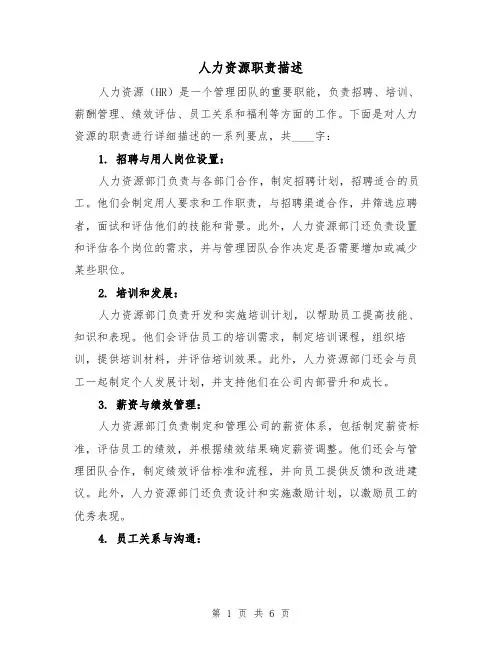 人力资源职责描述

人力资源（HR）是一个管理团队的重要职能，负责招聘、培训、薪酬管理、绩效评估、员工关系和福利等方面的工作。下面是对人力资源的职责进行详细描述的一系列要点，共____字：

1. 招聘与用人岗位设置：

人力资源部门负责与各部门合作，制定招聘计划，招聘适合的员工。他们会制定用人要求和工作职责，与招聘渠道合作，并筛选应聘者，面试和评估他们的技能和背景。此外，人力资源部门还负责设置和评估各个岗位的需求，并与管理团队合作决定是否需要增加或减少某些职位。

2. 培训和发展：

人力资源部门负责开发和实施培训计划，以帮助员工提高技能、知识和表现。他们会评估员工的培训需求，制定培训课程，组织培训，提供培训材料，并评估培训效果。此外，人力资源部门还会与员工一起制定个人发展计划，并支持他们在公司内部晋升和成长。

3. 薪资与绩效管理：

人力资源部门负责制定和管理公司的薪资体系，包括制定薪资标准，评估员工的绩效，并根据绩效结果确定薪资调整。他们还会与管理团队合作，制定绩效评估标准和流程，并向员工提供反馈和改进建议。此外，人力资源部门还负责设计和实施激励计划，以激励员工的优秀表现。

4. 员工关系与沟通：

第 1 页 共 6 页